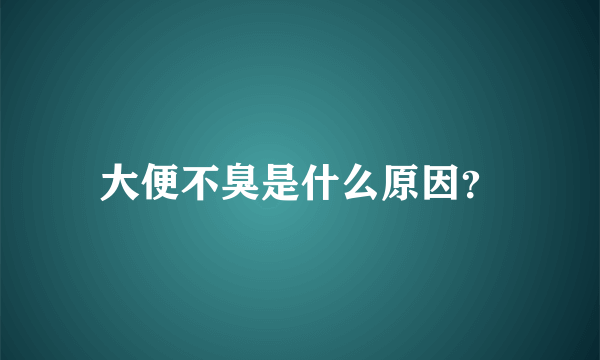 大便不臭是什么原因?